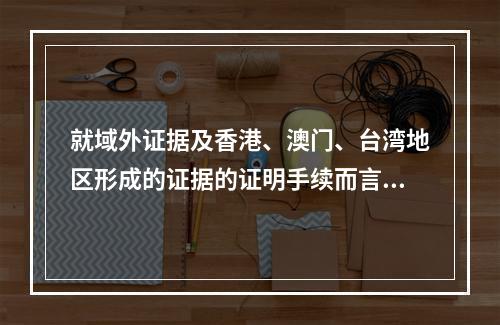 就域外证据及香港、澳门、台湾地区形成的证据的证明手续而言...